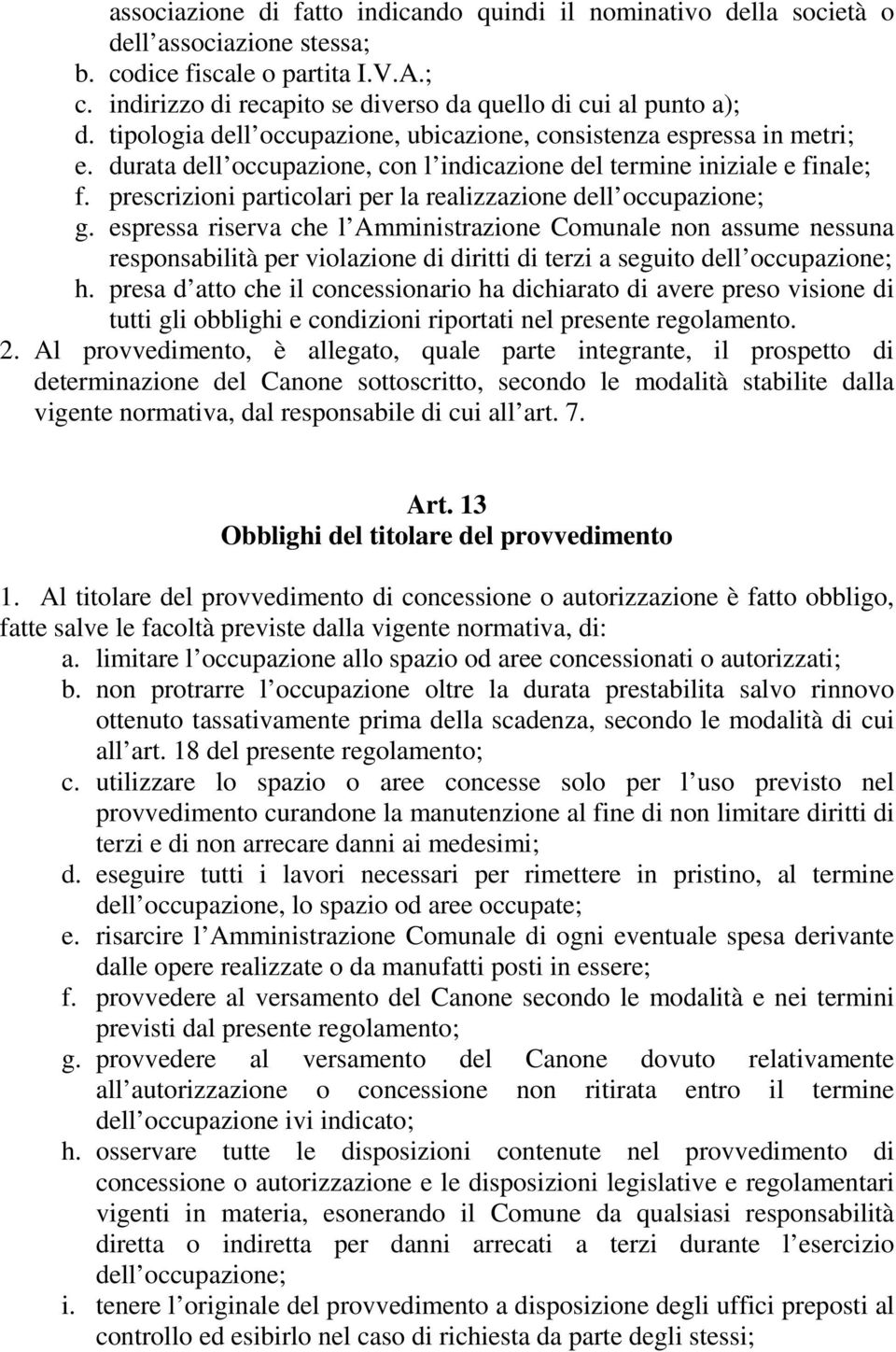 associazione di fatto indicando quindi il nominativo della società o dell associazione stessa;
b. codice fiscale o partita I.V.A.;
c. indirizzo di recapito se diverso da quello di cui al punto a);
d. tipologia dell occupazione, ubicazione, consistenza espressa in metri;
e. durata dell occupazione, con l indicazione del termine iniziale e finale;
f. prescrizioni particolari per la realizzazione dell occupazione;
g. espressa riserva che l Amministrazione Comunale non assume nessuna responsabilità per violazione di diritti di terzi a seguito dell occupazione;
h. presa d atto che il concessionario ha dichiarato di avere preso visione di tutti gli obblighi e condizioni riportati nel presente regolamento.
2. Al provvedimento, è allegato, quale parte integrante, il prospetto di determinazione del Canone sottoscritto, secondo le modalità stabilite dalla vigente normativa, dal responsabile di cui all art. 7.

Art. 13
Obblighi del titolare del provvedimento

1. Al titolare del provvedimento di concessione o autorizzazione è fatto obbligo, fatte salve le facoltà previste dalla vigente normativa, di:
a. limitare l occupazione allo spazio od aree concessionati o autorizzati;
b. non protrarre l occupazione oltre la durata prestabilita salvo rinnovo ottenuto tassativamente prima della scadenza, secondo le modalità di cui all art. 18 del presente regolamento;
c. utilizzare lo spazio o aree concesse solo per l uso previsto nel provvedimento curandone la manutenzione al fine di non limitare diritti di terzi e di non arrecare danni ai medesimi;
d. eseguire tutti i lavori necessari per rimettere in pristino, al termine dell occupazione, lo spazio od aree occupate;
e. risarcire l Amministrazione Comunale di ogni eventuale spesa derivante dalle opere realizzate o da manufatti posti in essere;
f. provvedere al versamento del Canone secondo le modalità e nei termini previsti dal presente regolamento;
g. provvedere al versamento del Canone dovuto relativamente all autorizzazione o concessione non ritirata entro il termine dell occupazione ivi indicato;
h. osservare tutte le disposizioni contenute nel provvedimento di concessione o autorizzazione e le disposizioni legislative e regolamentari vigenti in materia, esonerando il Comune da qualsiasi responsabilità diretta o indiretta per danni arrecati a terzi durante l esercizio dell occupazione;
i. tenere l originale del provvedimento a disposizione degli uffici preposti al controllo ed esibirlo nel caso di richiesta da parte degli stessi;